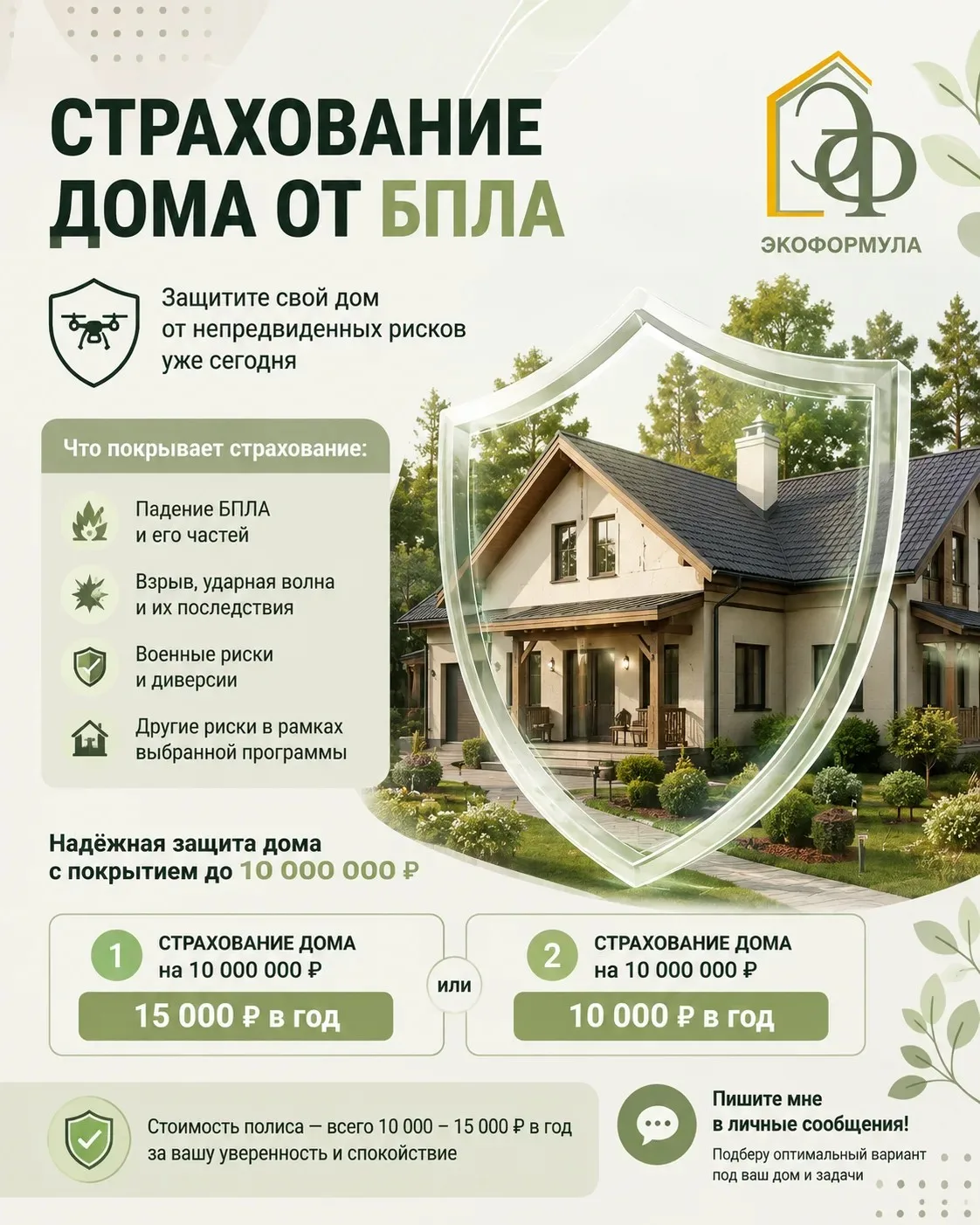 СТРАХОВАНИЕ ДОМА ОТ БПЛА

ЭФ
ЭКОФОРМУЛА

Защитите свой дом от непредвиденных рисков уже сегодня

Что покрывает страхование:

Падение БПЛА и его частей

Взрыв, ударная волна и их последствия

Военные риски и диверсии

Другие риски в рамках выбранной программы

Надёжная защита дома с покрытием до 10 000 000 ₽

1 СТРАХОВАНИЕ ДОМА на 10 000 000 ₽
15 000 ₽ в год

или

2 СТРАХОВАНИЕ ДОМА на 10 000 000 ₽
10 000 ₽ в год

Стоимость полиса — всего 10 000 – 15 000 ₽ в год за вашу уверенность и спокойствие

Пишите мне в личные сообщения!
Подберу оптимальный вариант под ваш дом и задачи